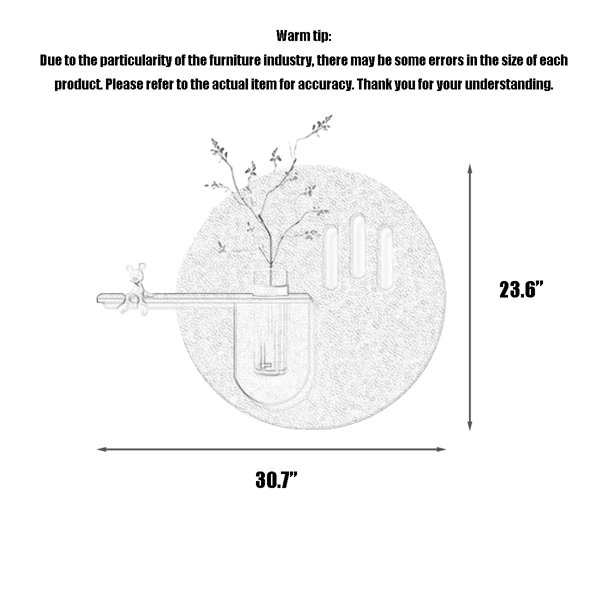 Warm tip:
Due to the particularity of the furniture industry, there may be some errors in the size of each product. Please refer to the actual item for accuracy. Thank you for your understanding.

23.6”

30.7”